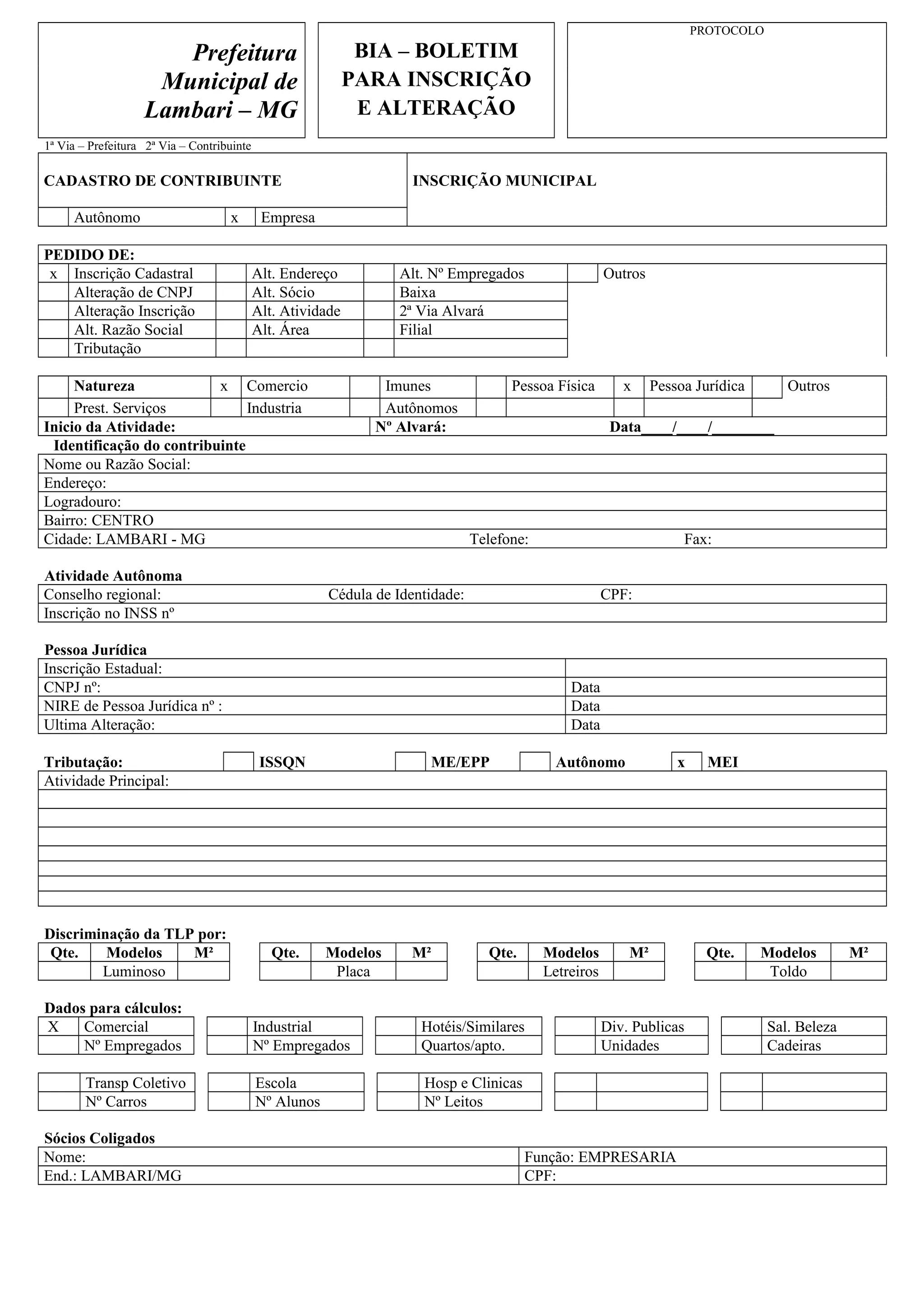 Prefeitura Municipal de Lambari – MG

BIA – BOLETIM PARA INSCRIÇÃO E ALTERAÇÃO

PROTOCOLO

1ª Via – Prefeitura 2ª Via – Contribuinte

CADASTRO DE CONTRIBUINTE

INSCRIÇÃO MUNICIPAL

| | Autônomo | x | Empresa |
|---|---|---|---|

PEDIDO DE:

| x | Inscrição Cadastral | | Alt. Endereço | | Alt. Nº Empregados | | Outros |
|---|---|---|---|---|---|---|---|
| | Alteração de CNPJ | | Alt. Sócio | | Baixa | | |
| | Alteração Inscrição | | Alt. Atividade | | 2ª Via Alvará | | |
| | Alt. Razão Social | | Alt. Área | | Filial | | |
| | Tributação | | | | | | |

| | Natureza | x | Comercio | | Imunes | | Pessoa Física | x | Pessoa Jurídica | | Outros |
|---|---|---|---|---|---|---|---|---|---|---|---|
| | Prest. Serviços | | Industria | | Autônomos | | | | | | |

Inicio da Atividade: Nº Alvará: Data____/____/________

Identificação do contribuinte

Nome ou Razão Social:
Endereço:
Logradouro:
Bairro: CENTRO
Cidade: LAMBARI - MG Telefone: Fax:

Atividade Autônoma

Conselho regional: Cédula de Identidade: CPF:
Inscrição no INSS nº

Pessoa Jurídica

| Inscrição Estadual: | |
|---|---|
| CNPJ nº: | Data |
| NIRE de Pessoa Jurídica nº : | Data |
| Ultima Alteração: | Data |

Tributação: ISSQN ME/EPP Autônomo x MEI

Atividade Principal:

Discriminação da TLP por:

| Qte. | Modelos | M² |
|---|---|---|
| | Luminoso | |

| Qte. | Modelos | M² |
|---|---|---|
| | Placa | |

| Qte. | Modelos | M² |
|---|---|---|
| | Letreiros | |

| Qte. | Modelos | M² |
|---|---|---|
| | Toldo | |

Dados para cálculos:

| X | Comercial |
|---|---|
| | Nº Empregados |

| | Industrial |
|---|---|
| | Nº Empregados |

| | Hotéis/Similares |
|---|---|
| | Quartos/apto. |

| | Div. Publicas |
|---|---|
| | Unidades |

| | Sal. Beleza |
|---|---|
| | Cadeiras |

| | Transp Coletivo |
|---|---|
| | Nº Carros |

| | Escola |
|---|---|
| | Nº Alunos |

| | Hosp e Clinicas |
|---|---|
| | Nº Leitos |

Sócios Coligados

| Nome: | Função: EMPRESARIA |
|---|---|
| End.: LAMBARI/MG | CPF: |